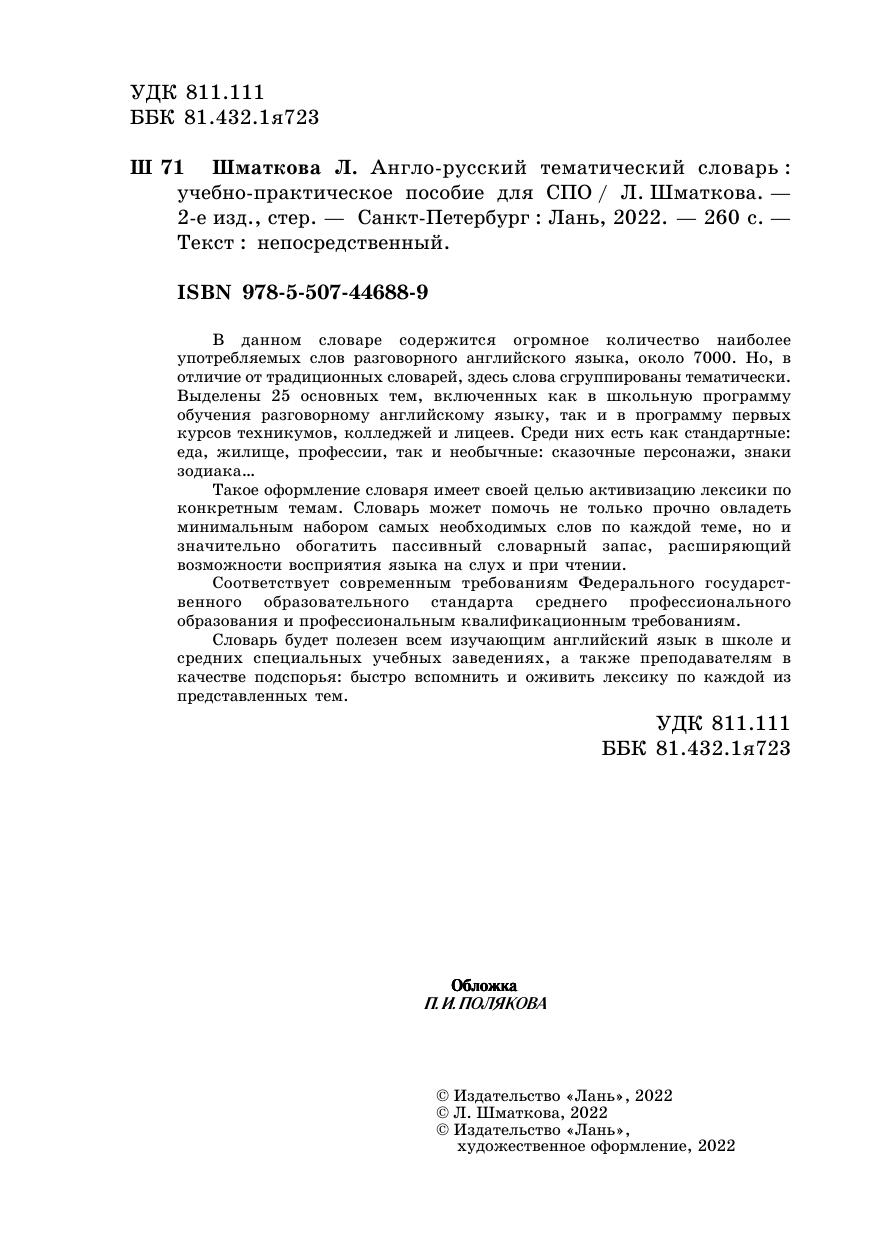 УДК 811.111
ББК 81.432.1я723

Ш 71 Шматкова Л. Англо-русский тематический словарь : учебно-практическое пособие для СПО / Л. Шматкова. — 2-е изд., стер. — Санкт-Петербург : Лань, 2022. — 260 с. — Текст : непосредственный.

ISBN 978-5-507-44688-9

В данном словаре содержится огромное количество наиболее употребляемых слов разговорного английского языка, около 7000. Но, в отличие от традиционных словарей, здесь слова сгруппированы тематически. Выделены 25 основных тем, включенных как в школьную программу обучения разговорному английскому языку, так и в программу первых курсов техникумов, колледжей и лицеев. Среди них есть как стандартные: еда, жилище, профессии, так и необычные: сказочные персонажи, знаки зодиака...

Такое оформление словаря имеет своей целью активизацию лексики по конкретным темам. Словарь может помочь не только прочно овладеть минимальным набором самых необходимых слов по каждой теме, но и значительно обогатить пассивный словарный запас, расширяющий возможности восприятия языка на слух и при чтении.

Соответствует современным требованиям Федерального государственного образовательного стандарта среднего профессионального образования и профессиональным квалификационным требованиям.

Словарь будет полезен всем изучающим английский язык в школе и средних специальных учебных заведениях, а также преподавателям в качестве подспорья: быстро вспомнить и оживить лексику по каждой из представленных тем.

УДК 811.111
ББК 81.432.1я723

Обложка
П. И. ПОЛЯКОВА

© Издательство «Лань», 2022
© Л. Шматкова, 2022
© Издательство «Лань», художественное оформление, 2022